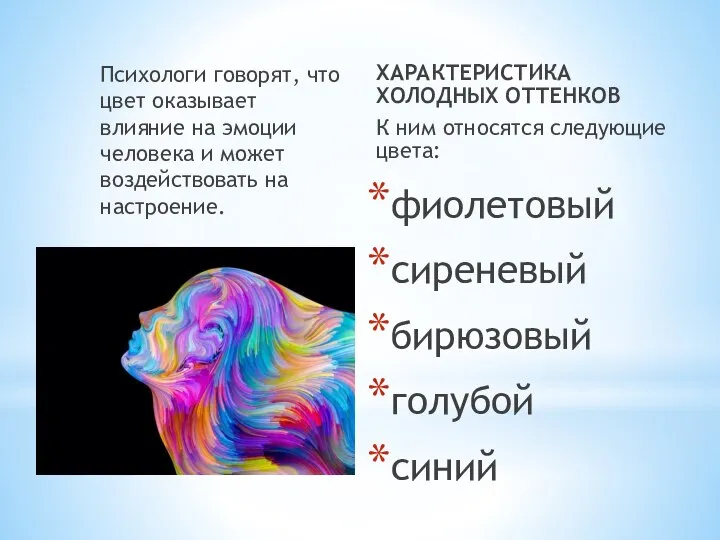 Психологи говорят, что цвет оказывает влияние на эмоции человека и может воздействовать на настроение.

ХАРАКТЕРИСТИКА ХОЛОДНЫХ ОТТЕНКОВ

К ним относятся следующие цвета:

* фиолетовый
* сиреневый
* бирюзовый
* голубой
* синий